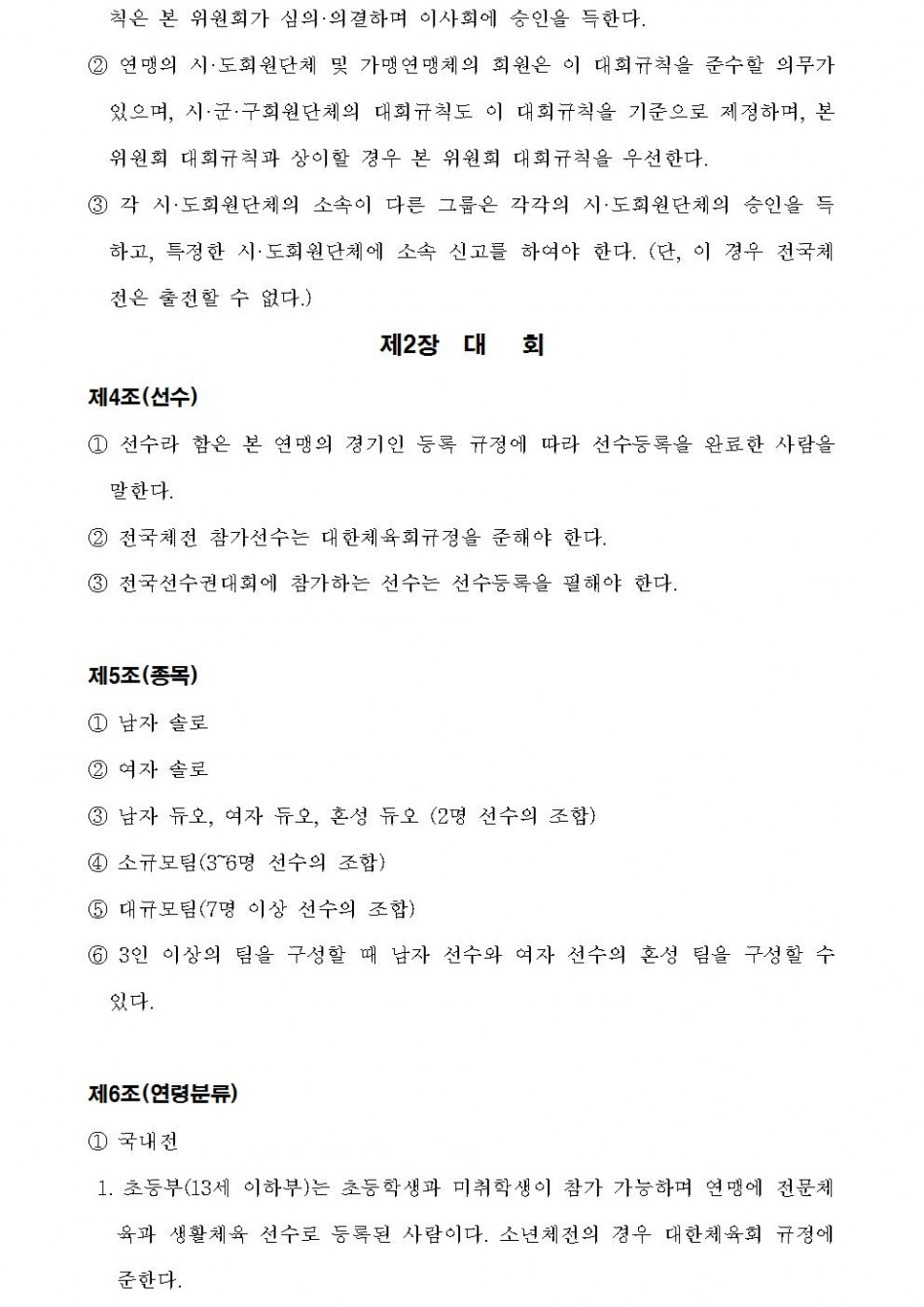 칙은 본 위원회가 심의·의결하며 이사회에 승인을 득한다.

② 연맹의 시·도회원단체 및 가맹연맹체의 회원은 이 대회규칙을 준수할 의무가 있으며, 시·군·구회원단체의 대회규칙도 이 대회규칙을 기준으로 제정하며, 본 위원회 대회규칙과 상이할 경우 본 위원회 대회규칙을 우선한다.

③ 각 시·도회원단체의 소속이 다른 그룹은 각각의 시·도회원단체의 승인을 득하고, 특정한 시·도회원단체에 소속 신고를 하여야 한다. (단, 이 경우 전국체전은 출전할 수 없다.)

제2장 대 회

제4조(선수)

① 선수라 함은 본 연맹의 경기인 등록 규정에 따라 선수등록을 완료한 사람을 말한다.

② 전국체전 참가선수는 대한체육회규정을 준해야 한다.

③ 전국선수권대회에 참가하는 선수는 선수등록을 필해야 한다.

제5조(종목)

① 남자 솔로

② 여자 솔로

③ 남자 듀오, 여자 듀오, 혼성 듀오 (2명 선수의 조합)

④ 소규모팀(3~6명 선수의 조합)

⑤ 대규모팀(7명 이상 선수의 조합)

⑥ 3인 이상의 팀을 구성할 때 남자 선수와 여자 선수의 혼성 팀을 구성할 수 있다.

제6조(연령분류)

① 국내전

1. 초등부(13세 이하부)는 초등학생과 미취학생이 참가 가능하며 연맹에 전문체육과 생활체육 선수로 등록된 사람이다. 소년체전의 경우 대한체육회 규정에 준한다.